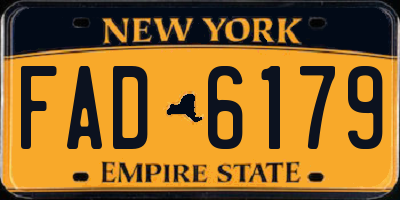 NEW YORK

FAD 6179

EMPIRE STATE